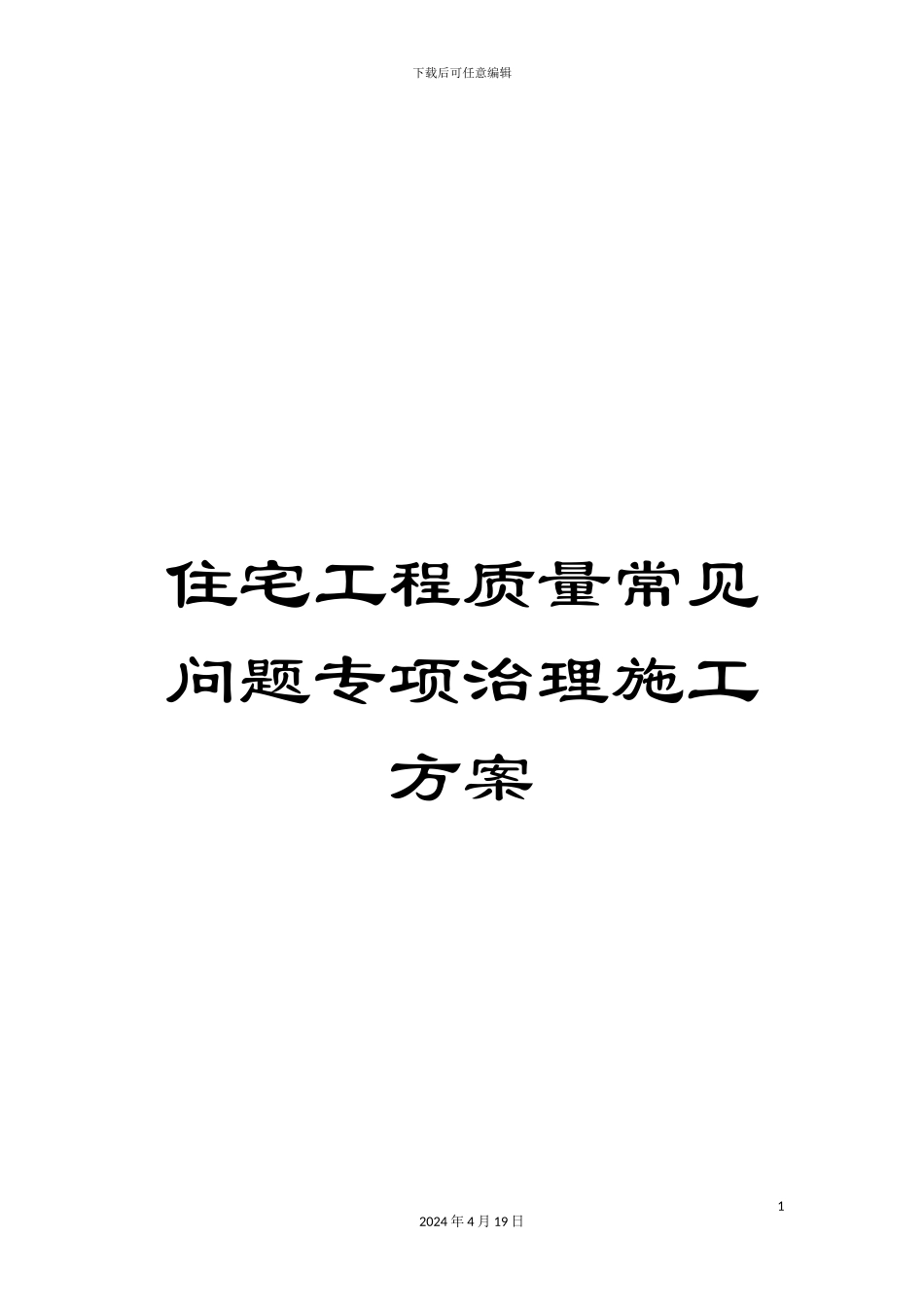 下载后可任意编辑

住宅工程质量常见问题专项治理施工方案

1

2024 年 4 月 19 日